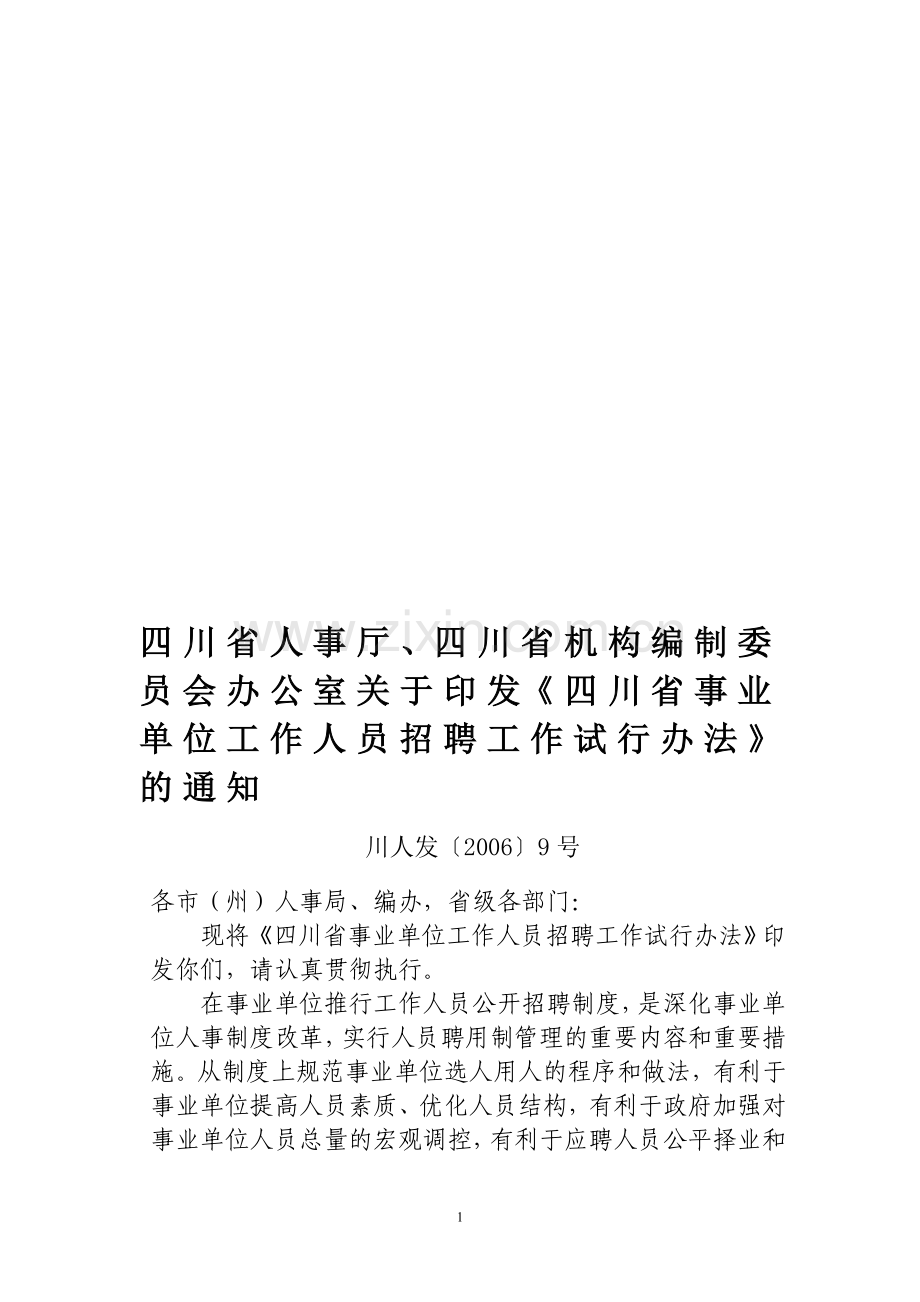 www.zixin.com.cn

四川省人事厅、四川省机构编制委员会办公室关于印发《四川省事业单位工作人员招聘工作试行办法》的通知

川人发〔2006〕9号

各市（州）人事局、编办，省级各部门：

现将《四川省事业单位工作人员招聘工作试行办法》印发你们，请认真贯彻执行。

在事业单位推行工作人员公开招聘制度，是深化事业单位人事制度改革，实行人员聘用制管理的重要内容和重要措施。从制度上规范事业单位选人用人的程序和做法，有利于事业单位提高人员素质、优化人员结构，有利于政府加强对事业单位人员总量的宏观调控，有利于应聘人员公平择业和

1